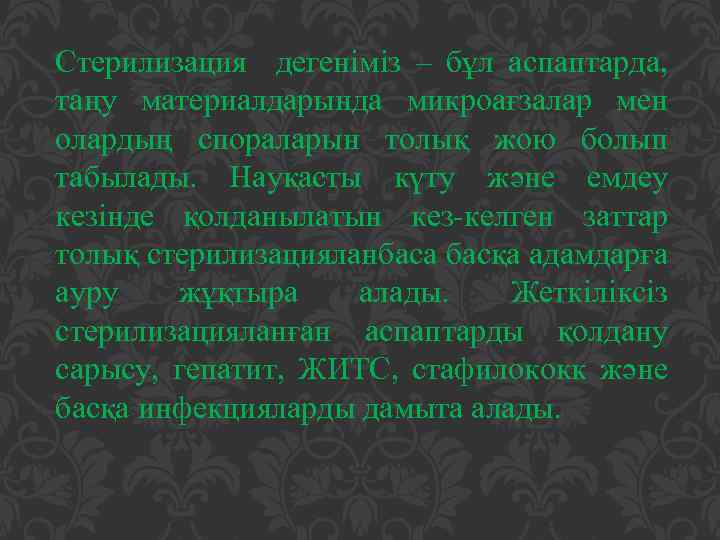 Стерилизация дегеніміз – бұл аспаптарда, таңу материалдарында микроағзалар мен олардың спораларын толық жою болып табылады. Науқасты күту және емдеу кезінде қолданылатын кез-келген заттар толық стерилизацияланбаса басқа адамдарға ауру жұқтыра алады. Жеткіліксіз стерилизацияланған аспаптарды қолдану сарысу, гепатит, ЖИТС, стафилококк және басқа инфекцияларды дамыта алады.